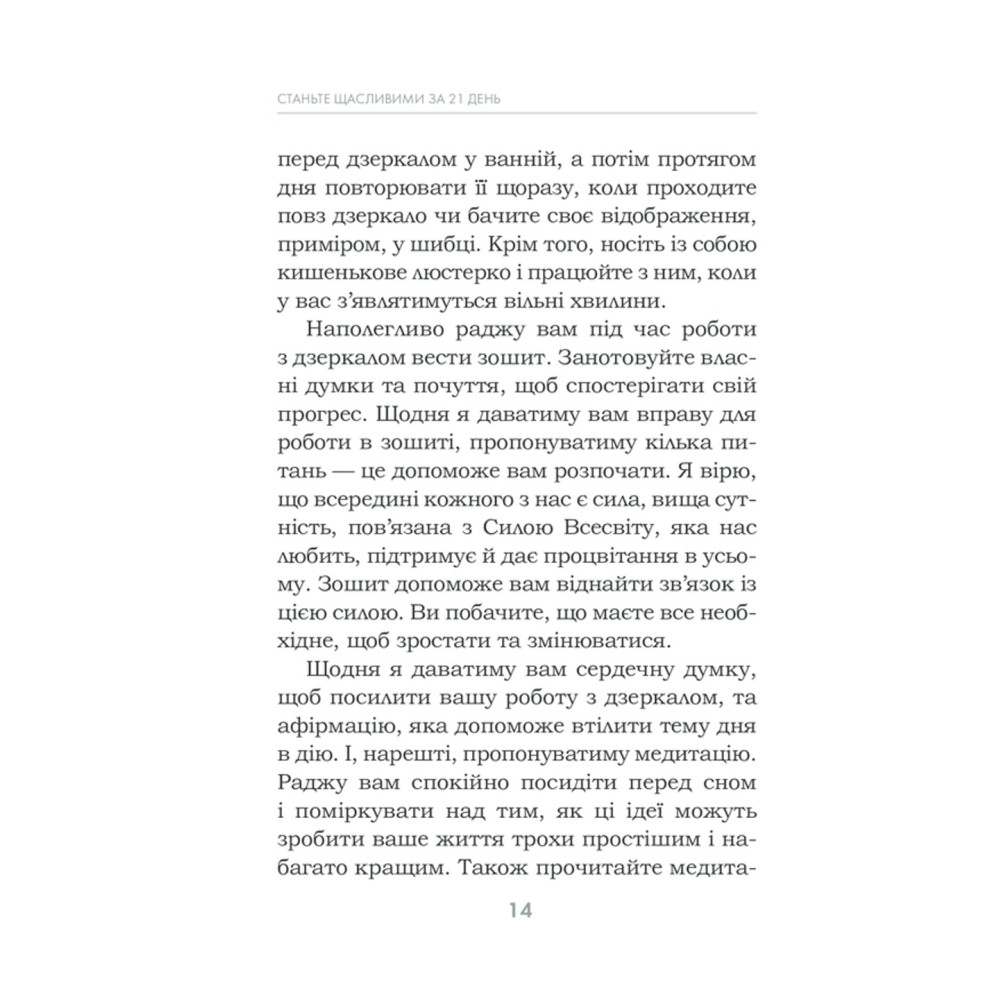 СТАНЬТЕ ЩАСЛИВИМИ ЗА 21 ДЕНЬ

перед дзеркалом у ванній, а потім протягом дня повторювати її щоразу, коли проходите повз дзеркало чи бачите своє відображення, приміром, у шибці. Крім того, носіть із собою кишенькове люстерко і працюйте з ним, коли у вас з'являтимуться вільні хвилини.

Наполегливо раджу вам під час роботи з дзеркалом вести зошит. Занотовуйте власні думки та почуття, щоб спостерігати свій прогрес. Щодня я даватиму вам вправу для роботи в зошиті, пропонуватиму кілька питань — це допоможе вам розпочати. Я вірю, що всередині кожного з нас є сила, вища сутність, пов'язана з Силою Всесвіту, яка нас любить, підтримує й дає процвітання в усьому. Зошит допоможе вам віднайти зв'язок із цією силою. Ви побачите, що маєте все необхідне, щоб зростати та змінюватися.

Щодня я даватиму вам сердечну думку, щоб посилити вашу роботу з дзеркалом, та афірмацію, яка допоможе втілити тему дня в дію. І, нарешті, пропонуватиму медитацію. Раджу вам спокійно посидіти перед сном і поміркувати над тим, як ці ідеї можуть зробити ваше життя трохи простішим і набагато кращим. Також прочитайте медита-

14